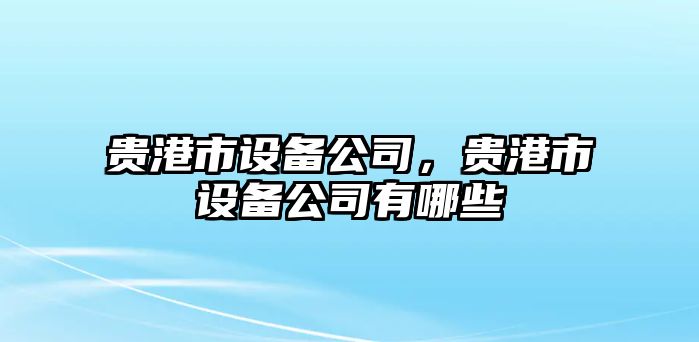 贵港市设备公司，贵港市设备公司有哪些